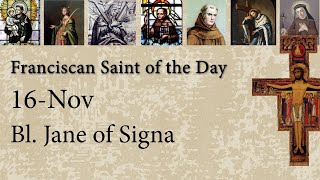 Franciscan Saint of the Day

16-Nov

Bl. Jane of Signa